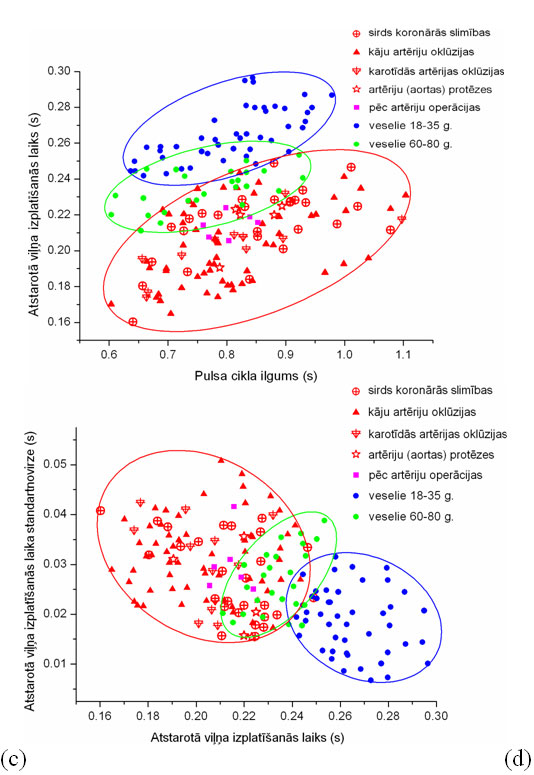 sirds koronārās slimības
kāju artēriju oklūzijas
karotīdās artērijas oklūzijas
artēriju (aortas) protēzes
pēc artēriju operācijas
veselie 18-35 g.
veselie 60-80 g.

Atstarotā viļņa izplatīšanās laiks (s)

0.30
0.28
0.26
0.24
0.22
0.20
0.18
0.16

0.6 0.7 0.8 0.9 1.0 1.1

Pulsa cikla ilgums (s)

sirds koronārās slimības
kāju artēriju oklūzijas
karotīdās artērijas oklūzijas
artēriju (aortas) protēzes
pēc artēriju operācijas
veselie 18-35 g.
veselie 60-80 g.

Atstarotā viļņa izplatīšanās laika standartnovirze (s)

0.05
0.04
0.03
0.02
0.01

0.16 0.18 0.20 0.22 0.24 0.26 0.28 0.30

Atstarotā viļņa izplatīšanās laiks (s)

(c)

(d)